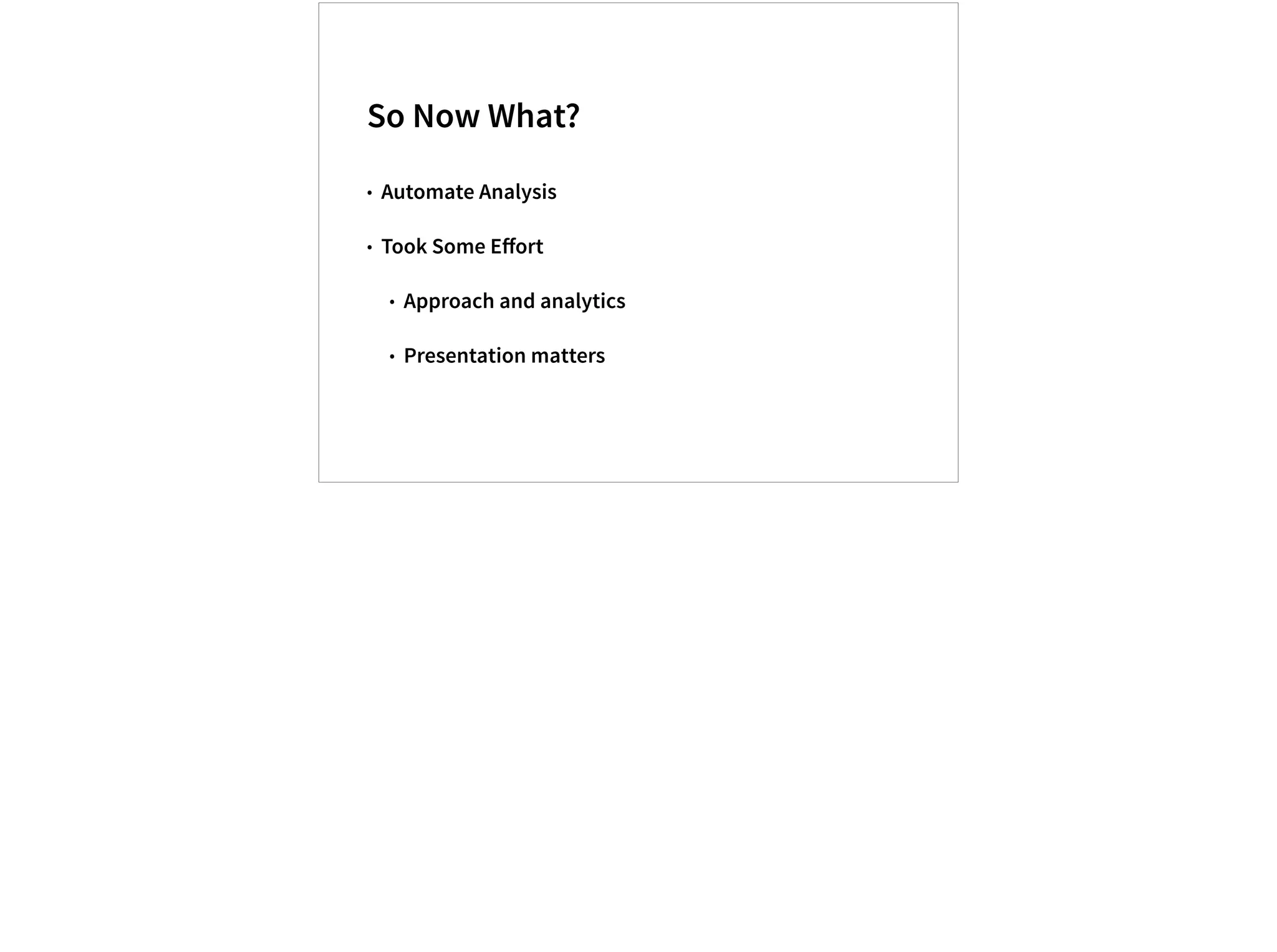 So Now What?

• Automate Analysis

• Took Some Effort

• Approach and analytics

• Presentation matters